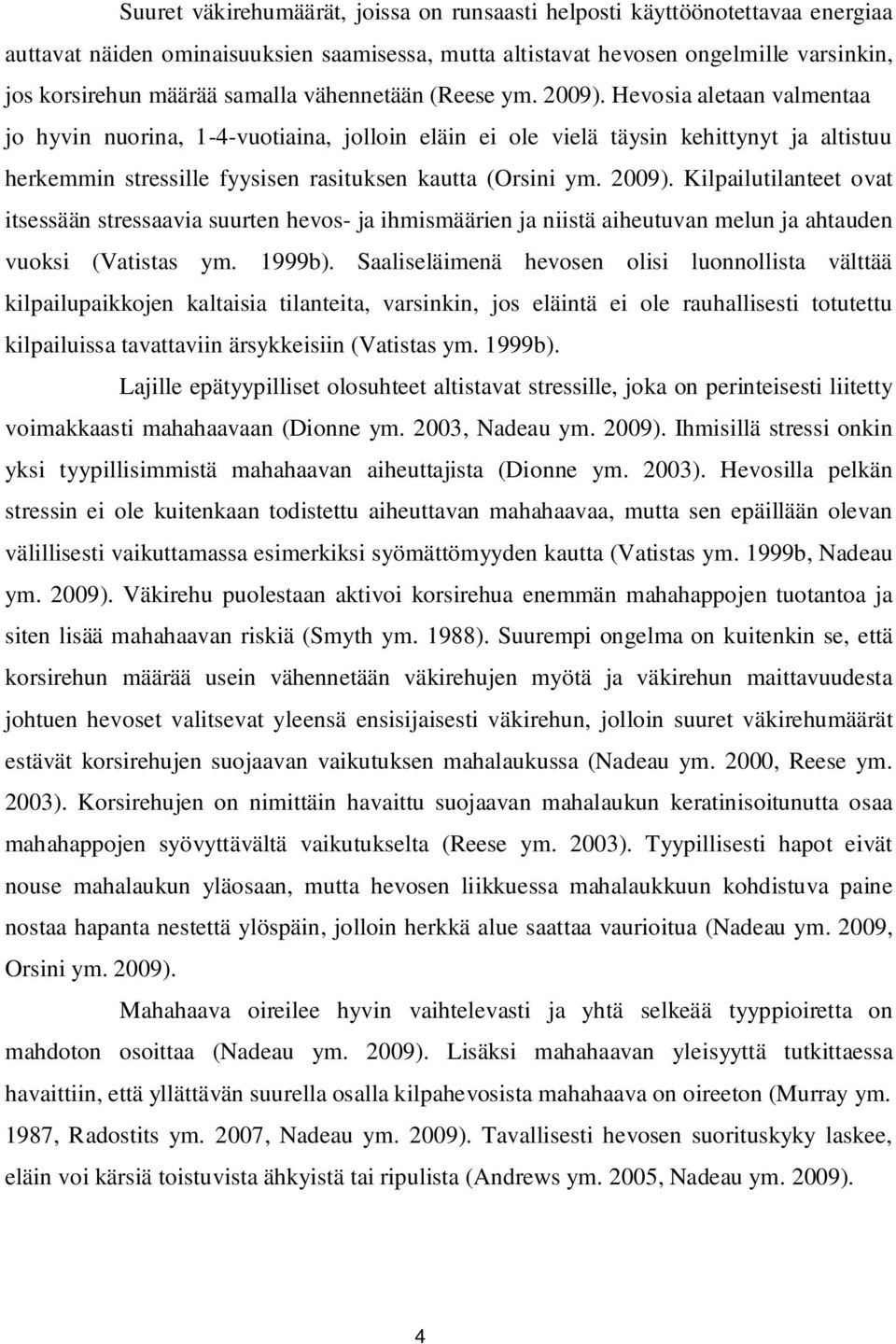 Suuret väkirehumäärät, joissa on runsaasti helposti käyttöönotettavaa energiaa auttavat näiden ominaisuuksien saamisessa, mutta altistavat hevosen ongelmille varsinkin, jos korsirehun määrää samalla vähennetään (Reese ym. 2009). Hevosia aletaan valmentaa jo hyvin nuorina, 1-4-vuotiaina, jolloin eläin ei ole vielä täysin kehittynyt ja altistuu herkemmin stressille fyysisen rasituksen kautta (Orsini ym. 2009). Kilpailutilanteet ovat itsessään stressaavia suurten hevos- ja ihmismäärien ja niistä aiheutuvan melun ja ahtauden vuoksi (Vatistas ym. 1999b). Saaliseläimenä hevosen olisi luonnollista välttää kilpailupaikkojen kaltaisia tilanteita, varsinkin, jos eläintä ei ole rauhallisesti totutettu kilpailuissa tavattaviin ärsykkeisiin (Vatistas ym. 1999b).

Lajille epätyypilliset olosuhteet altistavat stressille, joka on perinteisesti liitetty voimakkaasti mahahaavaan (Dionne ym. 2003, Nadeau ym. 2009). Ihmisillä stressi onkin yksi tyypillisimmistä mahahaavan aiheuttajista (Dionne ym. 2003). Hevosilla pelkän stressin ei ole kuitenkaan todistettu aiheuttavan mahahaavaa, mutta sen epäillään olevan välillisesti vaikuttamassa esimerkiksi syömättömyyden kautta (Vatistas ym. 1999b, Nadeau ym. 2009). Väkirehu puolestaan aktivoi korsirehua enemmän mahahappojen tuotantoa ja siten lisää mahahaavan riskiä (Smyth ym. 1988). Suurempi ongelma on kuitenkin se, että korsirehun määrää usein vähennetään väkirehujen myötä ja väkirehun maittavuudesta johtuen hevoset valitsevat yleensä ensisijaisesti väkirehun, jolloin suuret väkirehumäärät estävät korsirehujen suojaavan vaikutuksen mahalaukussa (Nadeau ym. 2000, Reese ym. 2003). Korsirehujen on nimittäin havaittu suojaavan mahalaukun keratinisoitunutta osaa mahahappojen syövyttävältä vaikutukselta (Reese ym. 2003). Tyypillisesti hapot eivät nouse mahalaukun yläosaan, mutta hevosen liikkuessa mahalaukkuun kohdistuva paine nostaa hapanta nestettä ylöspäin, jolloin herkkä alue saattaa vaurioitua (Nadeau ym. 2009, Orsini ym. 2009).

Mahahaava oireilee hyvin vaihtelevasti ja yhtä selkeää tyyppioiretta on mahdoton osoittaa (Nadeau ym. 2009). Lisäksi mahahaavan yleisyyttä tutkittaessa havaittiin, että yllättävän suurella osalla kilpahevosista mahahaava on oireeton (Murray ym. 1987, Radostits ym. 2007, Nadeau ym. 2009). Tavallisesti hevosen suorituskyky laskee, eläin voi kärsiä toistuvista ähkyistä tai ripulista (Andrews ym. 2005, Nadeau ym. 2009).

4